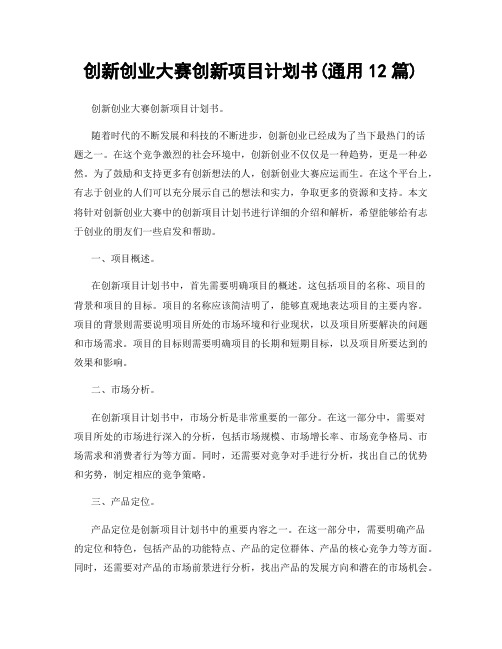 创新创业大赛创新项目计划书(通用 12 篇)

创新创业大赛创新项目计划书。

随着时代的不断发展和科技的不断进步，创新创业已经成为了当下最热门的话题之一。在这个竞争激烈的社会环境中，创新创业不仅仅是一种趋势，更是一种必然。为了鼓励和支持更多有创新想法的人，创新创业大赛应运而生。在这个平台上，有志于创业的人们可以充分展示自己的想法和实力，争取更多的资源和支持。本文将针对创新创业大赛中的创新项目计划书进行详细的介绍和解析，希望能够给有志于创业的朋友们一些启发和帮助。

一、项目概述。

在创新项目计划书中，首先需要明确项目的概述。这包括项目的名称、项目的背景和项目的目标。项目的名称应该简洁明了，能够直观地表达项目的主要内容。项目的背景则需要说明项目所处的市场环境和行业现状，以及项目所要解决的问题和市场需求。项目的目标则需要明确项目的长期和短期目标，以及项目所要达到的效果和影响。

二、市场分析。

在创新项目计划书中，市场分析是非常重要的一部分。在这一部分中，需要对项目所处的市场进行深入的分析，包括市场规模、市场增长率、市场竞争格局、市场需求和消费者行为等方面。同时，还需要对竞争对手进行分析，找出自己的优势和劣势，制定相应的竞争策略。

三、产品定位。

产品定位是创新项目计划书中的重要内容之一。在这一部分中，需要明确产品的定位和特色，包括产品的功能特点、产品的定位群体、产品的核心竞争力等方面。同时，还需要对产品的市场前景进行分析，找出产品的发展方向和潜在的市场机会。